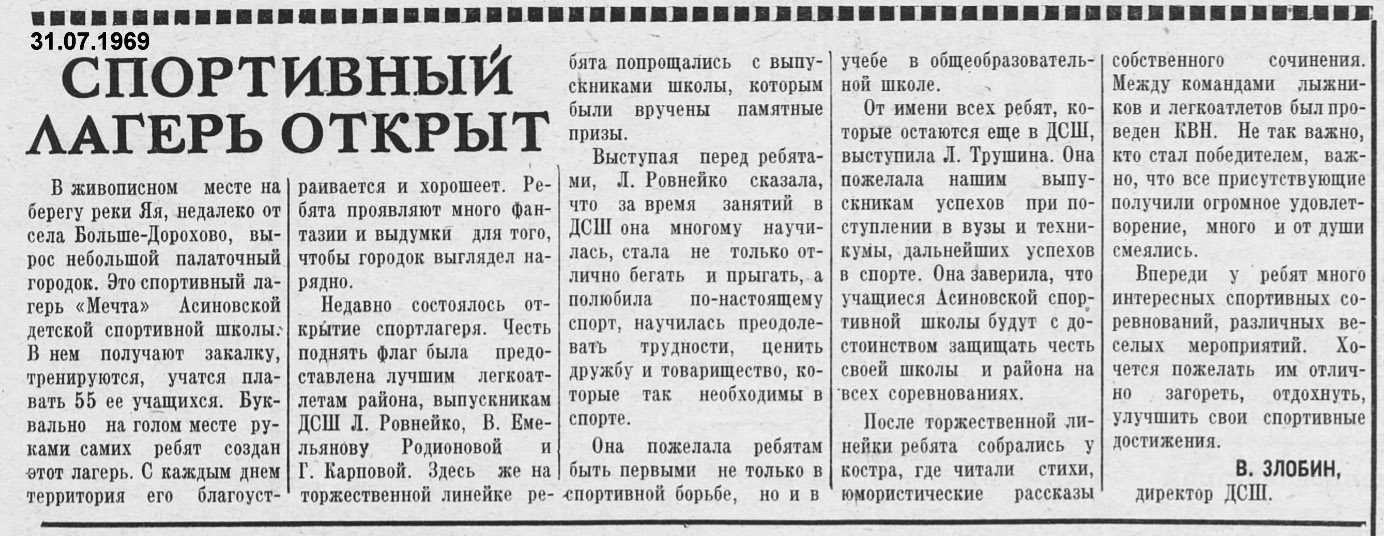 31.07.1969

СПОРТИВНЫЙ ЛАГЕРЬ ОТКРЫТ

В живописном месте на берегу реки Яя, недалеко от села Больше-Дорохово, вырос небольшой палаточный городок. Это спортивный лагерь «Мечта» Асиновской детской спортивной школы. В нем получают закалку, тренируются, учатся плавать 55 ее учащихся. Буквально на голом месте руками самих ребят создан этот лагерь. С каждым днем территория его благоустраивается и хорошеет. Ребята проявляют много фантазии и выдумки для того, чтобы городок выглядел нарядно.

Недавно состоялось открытие спортлагеря. Честь поднять флаг была предоставлена лучшим легкоатлетам района, выпускникам ДСШ Л. Ровнейко, В. Емельянову Родионовой и Г. Карповой. Здесь же на торжественной линейке ребята попрощались с выпускниками школы, которым были вручены памятные призы.

Выступая перед ребятами, Л. Ровнейко сказала, что за время занятий в ДСШ она многому научилась, стала не только отлично бегать и прыгать, а полюбила по-настоящему спорт, научилась преодолевать трудности, ценить дружбу и товарищество, которые так необходимы в спорте.

Она пожелала ребятам быть первыми не только в спортивной борьбе, но и в учебе в общеобразовательной школе.

От имени всех ребят, которые остаются еще в ДСШ, выступила Л. Трушина. Она пожелала нашим выпускникам успехов при поступлении в вузы и техникумы, дальнейших успехов в спорте. Она заверила, что учащиеся Асиновской спортивной школы будут с достоинством защищать честь своей школы и района на всех соревнованиях.

После торжественной линейки ребята собрались у костра, где читали стихи, юмористические рассказы собственного сочинения. Между командами лыжников и легкоатлетов был проведен КВН. Не так важно, кто стал победителем, важно, что все присутствующие получили огромное удовлетворение, много и от души смеялись.

Впереди у ребят много интересных спортивных соревнований, различных веселых мероприятий. Хочется пожелать им отлично загореть, отдохнуть, улучшить свои спортивные достижения.

В. ЗЛОБИН,
директор ДСШ.